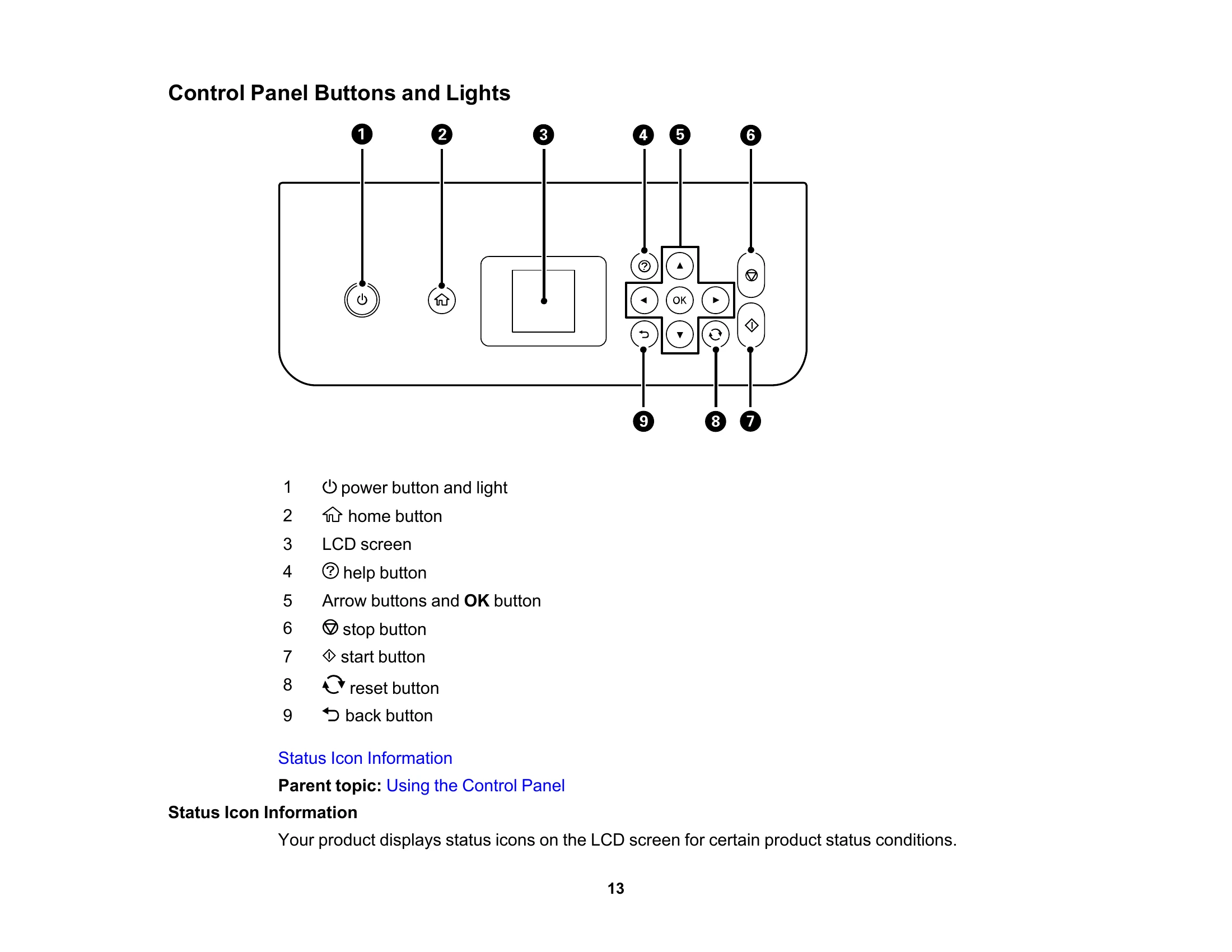 Control Panel Buttons and Lights

1
2
3
4
5
6
OK
9
8
7

1 power button and light
2 home button
3 LCD screen
4 help button
5 Arrow buttons and OK button
6 stop button
7 start button
8 reset button
9 back button

Status Icon Information

Parent topic: Using the Control Panel

Status Icon Information

Your product displays status icons on the LCD screen for certain product status conditions.

13